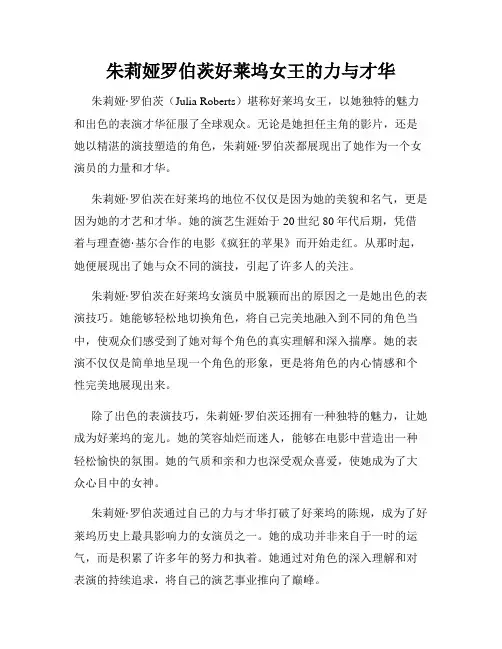 朱莉娅罗伯茨好莱坞女王的力与才华

朱莉娅·罗伯茨（Julia Roberts）堪称好莱坞女王，以她独特的魅力和出色的表演才华征服了全球观众。无论是她担任主角的影片，还是她以精湛的演技塑造的角色，朱莉娅·罗伯茨都展现出了她作为一个女演员的力量和才华。

朱莉娅·罗伯茨在好莱坞的地位不仅仅是因为她的美貌和名气，更是因为她的才艺和才华。她的演艺生涯始于20世纪80年代后期，凭借着与理查德·基尔合作的电影《疯狂的苹果》而开始走红。从那时起，她便展现出了她与众不同的演技，引起了许多人的关注。

朱莉娅·罗伯茨在好莱坞女演员中脱颖而出的原因之一是她出色的表演技巧。她能够轻松地切换角色，将自己完美地融入到不同的角色当中，使观众们感受到了她对每个角色的真实理解和深入揣摩。她的表演不仅仅是简单地呈现一个角色的形象，更是将角色的内心情感和个性完美地展现出来。

除了出色的表演技巧，朱莉娅·罗伯茨还拥有一种独特的魅力，让她成为好莱坞的宠儿。她的笑容灿烂而迷人，能够在电影中营造出一种轻松愉快的氛围。她的气质和亲和力也深受观众喜爱，使她成为了大众心目中的女神。

朱莉娅·罗伯茨通过自己的力与才华打破了好莱坞的陈规，成为了好莱坞历史上最具影响力的女演员之一。她的成功并非来自于一时的运气，而是积累了许多年的努力和执着。她通过对角色的深入理解和对表演的持续追求，将自己的演艺事业推向了巅峰。